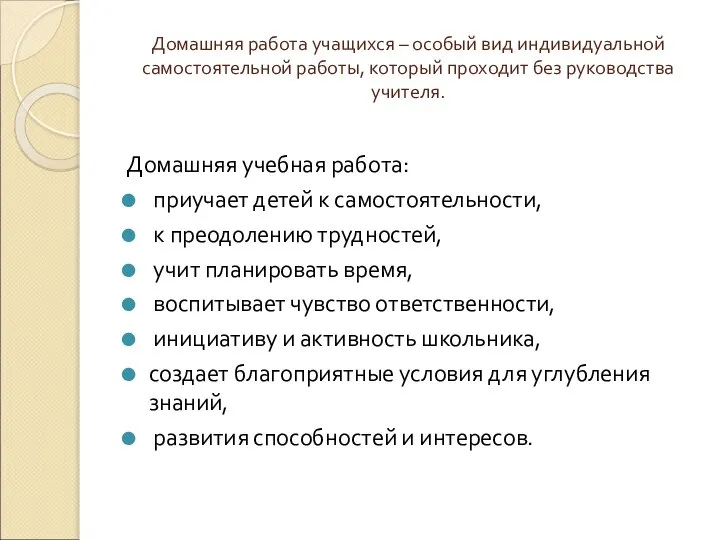 Домашняя работа учащихся – особый вид индивидуальной самостоятельной работы, который проходит без руководства учителя.

Домашняя учебная работа:
- приучает детей к самостоятельности,
- к преодолению трудностей,
- учит планировать время,
- воспитывает чувство ответственности,
- инициативу и активность школьника,
- создает благоприятные условия для углубления знаний,
- развития способностей и интересов.